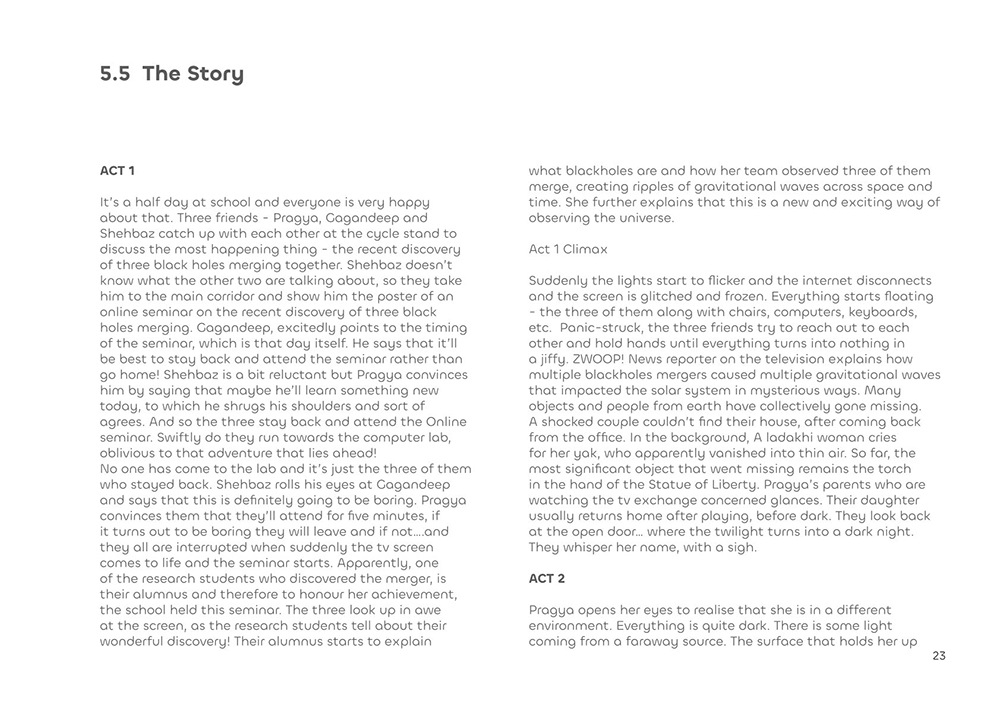 5.5 The Story

ACT 1

It's a half day at school and everyone is very happy about that. Three friends - Pragya, Gagandeep and Shehbaz catch up with each other at the cycle stand to discuss the most happening thing - the recent discovery of three black holes merging together. Shehbaz doesn't know what the other two are talking about, so they take him to the main corridor and show him the poster of an online seminar on the recent discovery of three black holes merging. Gagandeep, excitedly points to the timing of the seminar, which is that day itself. He says that it'll be best to stay back and attend the seminar rather than go home! Shehbaz is a bit reluctant but Pragya convinces him by saying that maybe he'll learn something new today, to which he shrugs his shoulders and sort of agrees. And so the three stay back and attend the Online seminar. Swiftly do they run towards the computer lab, oblivious to that adventure that lies ahead!
No one has come to the lab and it's just the three of them who stayed back. Shehbaz rolls his eyes at Gagandeep and says that this is definitely going to be boring. Pragya convinces them that they'll attend for five minutes, if it turns out to be boring they will leave and if not....and they all are interrupted when suddenly the tv screen comes to life and the seminar starts. Apparently, one of the research students who discovered the merger, is their alumnus and therefore to honour her achievement, the school held this seminar. The three look up in awe at the screen, as the research students tell about their wonderful discovery! Their alumnus starts to explain what blackholes are and how her team observed three of them merge, creating ripples of gravitational waves across space and time. She further explains that this is a new and exciting way of observing the universe.

Act 1 Climax

Suddenly the lights start to flicker and the internet disconnects and the screen is glitched and frozen. Everything starts floating - the three of them along with chairs, computers, keyboards, etc. Panic-struck, the three friends try to reach out to each other and hold hands until everything turns into nothing in a jiffy. ZWOOP! News reporter on the television explains how multiple blackholes mergers caused multiple gravitational waves that impacted the solar system in mysterious ways. Many objects and people from earth have collectively gone missing. A shocked couple couldn't find their house, after coming back from the office. In the background, A ladakhi woman cries for her yak, who apparently vanished into thin air. So far, the most significant object that went missing remains the torch in the hand of the Statue of Liberty. Pragya's parents who are watching the tv exchange concerned glances. Their daughter usually returns home after playing, before dark. They look back at the open door... where the twilight turns into a dark night. They whisper her name, with a sigh.

ACT 2

Pragya opens her eyes to realise that she is in a different environment. Everything is quite dark. There is some light coming from a faraway source. The surface that holds her up

23